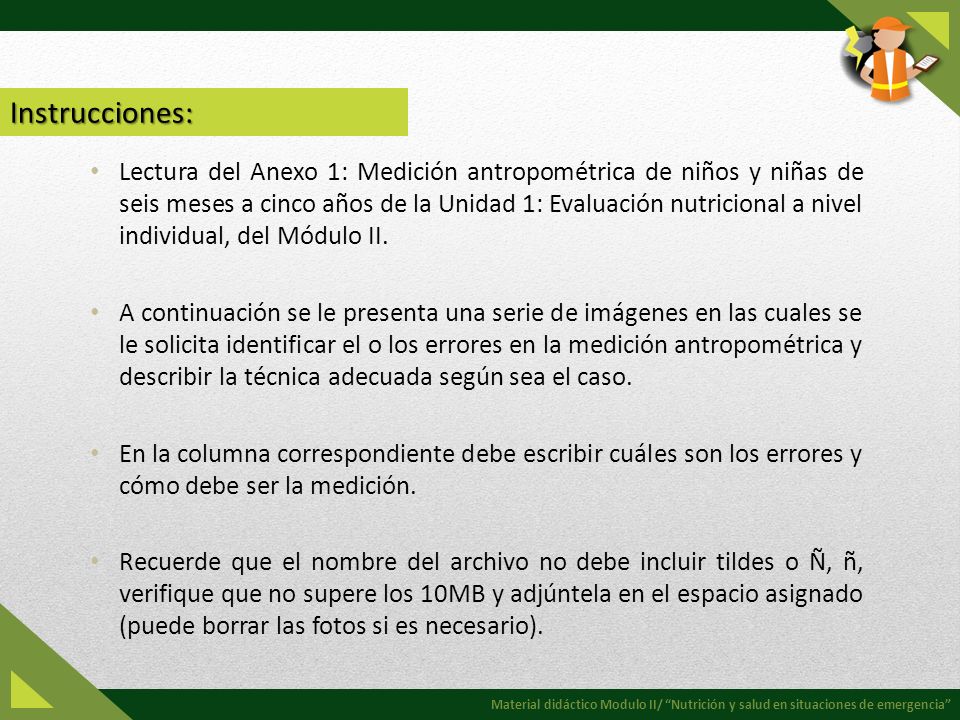 Instrucciones:

• Lectura del Anexo 1: Medición antropométrica de niños y niñas de seis meses a cinco años de la Unidad 1: Evaluación nutricional a nivel individual, del Módulo II.

• A continuación se le presenta una serie de imágenes en las cuales se le solicita identificar el o los errores en la medición antropométrica y describir la técnica adecuada según sea el caso.

• En la columna correspondiente debe escribir cuáles son los errores y cómo debe ser la medición.

• Recuerde que el nombre del archivo no debe incluir tildes o Ñ, ñ, verifique que no supere los 10MB y adjúntela en el espacio asignado (puede borrar las fotos si es necesario).

Material didáctico Modulo II/ "Nutrición y salud en situaciones de emergencia"